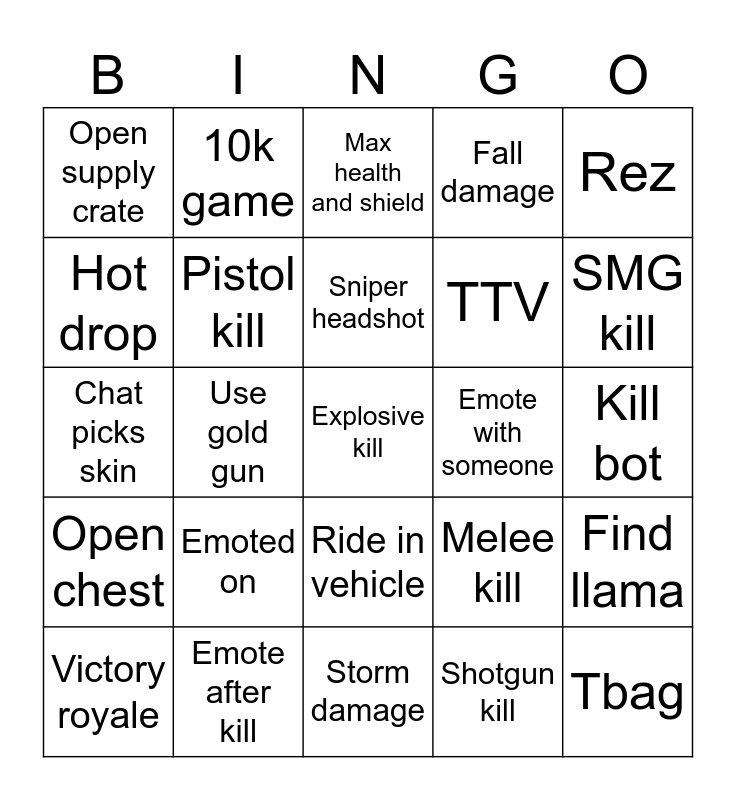 | B | I | N | G | O |
|---|---|---|---|---|
| Open supply crate | 10k game | Max health and shield | Fall damage | Rez |
| Hot drop | Pistol kill | Sniper headshot | TTV | SMG kill |
| Chat picks skin | Use gold gun | Explosive kill | Emote with someone | Kill bot |
| Open chest | Emoted on | Ride in vehicle | Melee kill | Find llama |
| Victory royale | Emote after kill | Storm damage | Shotgun kill | Tbag |